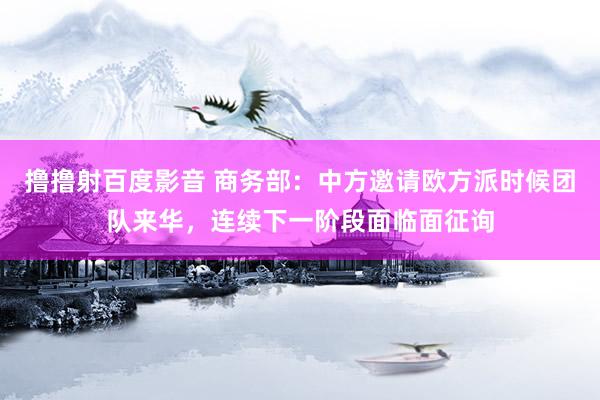 撸撸射百度影音 商务部：中方邀请欧方派时候团队来华，连续下一阶段面临面征询